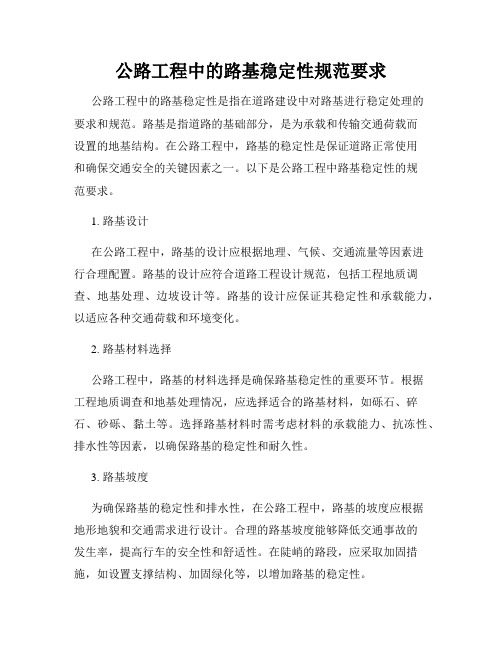 公路工程中的路基稳定性规范要求

公路工程中的路基稳定性是指在道路建设中对路基进行稳定处理的要求和规范。路基是指道路的基础部分，是为承载和传输交通荷载而设置的地基结构。在公路工程中，路基的稳定性是保证道路正常使用和确保交通安全的关键因素之一。以下是公路工程中路基稳定性的规范要求。

1. 路基设计

在公路工程中，路基的设计应根据地理、气候、交通流量等因素进行合理配置。路基的设计应符合道路工程设计规范，包括工程地质调查、地基处理、边坡设计等。路基的设计应保证其稳定性和承载能力，以适应各种交通荷载和环境变化。

2. 路基材料选择

公路工程中，路基的材料选择是确保路基稳定性的重要环节。根据工程地质调查和地基处理情况，应选择适合的路基材料，如砾石、碎石、砂砾、黏土等。选择路基材料时需考虑材料的承载能力、抗冻性、排水性等因素，以确保路基的稳定性和耐久性。

3. 路基坡度

为确保路基的稳定性和排水性，在公路工程中，路基的坡度应根据地形地貌和交通需求进行设计。合理的路基坡度能够降低交通事故的发生率，提高行车的安全性和舒适性。在陡峭的路段，应采取加固措施，如设置支撑结构、加固绿化等，以增加路基的稳定性。